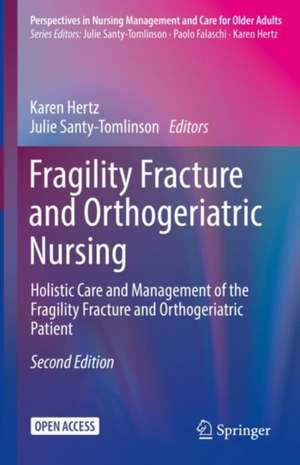 Perspectives in Nursing Management and Care for Older Adults
Series Editors: Julie Santy-Tomlinson · Paolo Falaschi · Karen Hertz

Karen Hertz
Julie Santy-Tomlinson Editors

Fragility Fracture and Orthogeriatric Nursing

Holistic Care and Management of the Fragility Fracture and Orthogeriatric Patient

Second Edition

OPEN ACCESS

Springer